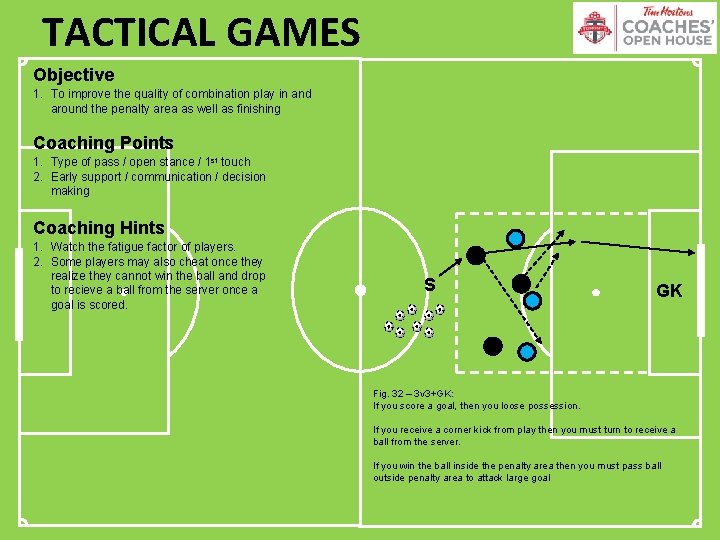 TACTICAL GAMES

Tim Hortons COACHES' OPEN HOUSE

Objective

1. To improve the quality of combination play in and around the penalty area as well as finishing

Coaching Points

1. Type of pass / open stance / 1st touch
2. Early support / communication / decision making

Coaching Hints

1. Watch the fatigue factor of players.
2. Some players may also cheat once they realize they cannot win the ball and drop to recieve a ball from the server once a goal is scored.

S

GK

Fig. 32 – 3v3+GK:
If you score a goal, then you loose possession.

If you receive a corner kick from play then you must turn to receive a ball from the server.

If you win the ball inside the penalty area then you must pass ball outside penalty area to attack large goal